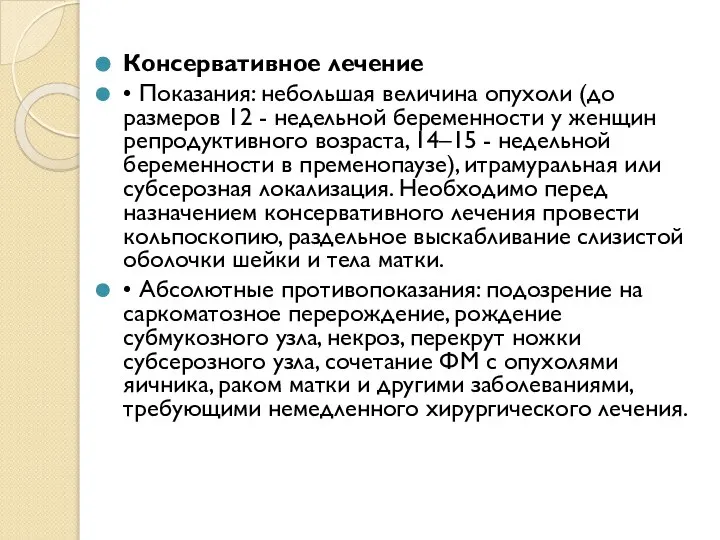 Консервативное лечение

• Показания: небольшая величина опухоли (до размеров 12 - недельной беременности у женщин репродуктивного возраста, 14–15 - недельной беременности в пременопаузе), итрамуральная или субсерозная локализация. Необходимо перед назначением консервативного лечения провести кольпоскопию, раздельное выскабливание слизистой оболочки шейки и тела матки.

• Абсолютные противопоказания: подозрение на саркоматозное перерождение, рождение субмукозного узла, некроз, перекрут ножки субсерозного узла, сочетание ФМ с опухолями яичника, раком матки и другими заболеваниями, требующими немедленного хирургического лечения.